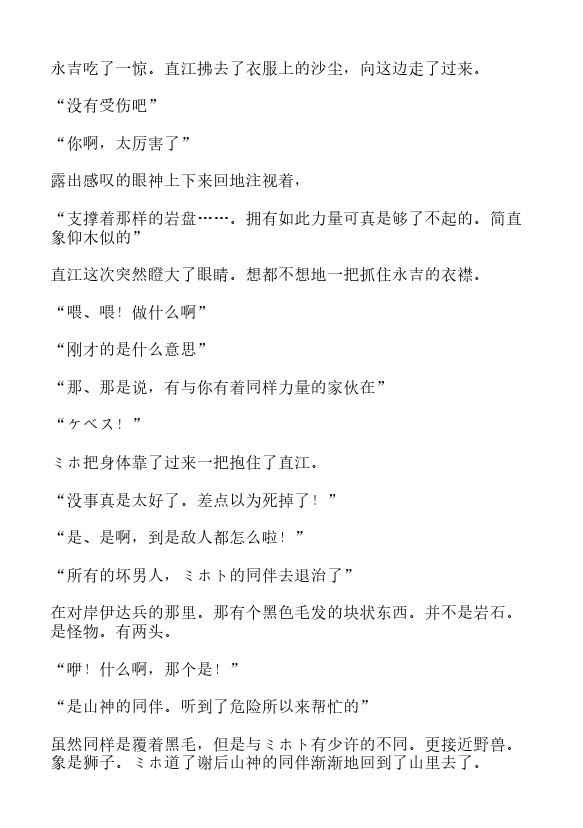 永吉吃了一惊。直江拂去了衣服上的沙尘，向这边走了过来。

“没有受伤吧”

“你啊，太厉害了”

露出感叹的眼神上下来回地注视着，

“支撑着那样的岩盘……。拥有如此力量可真是够了不起的。简直象仰木似的”

直江这次突然瞪大了眼睛。想都不想地一把抓住永吉的衣襟。

“喂、喂！做什么啊”

“刚才的是什么意思”

“那、那是说，有与你有着同样力量的家伙在”

“ケベス！”

ミホ把身体靠了过来一把抱住了直江。

“没事真是太好了。差点以为死掉了！”

“是、是啊，到是敌人都怎么啦！”

“所有的坏男人，ミホト的同伴去退治了”

在对岸伊达兵的那里。那有个黑色毛发的块状东西。并不是岩石。是怪物。有两头。

“咿！什么啊，那个是！”

“是山神的同伴。听到了危险所以来帮忙的”

虽然同样是覆着黑毛，但是与ミホト有少许的不同。更接近野兽。象是狮子。ミホ道了谢后山神的同伴渐渐地回到了山里去了。